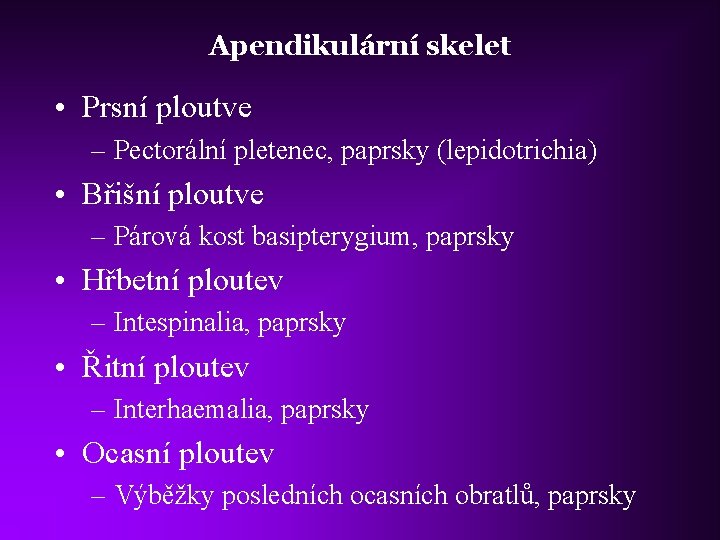 Apendikulární skelet

• Prsní ploutve
– Pectorální pletenec, paprsky (lepidotrichia)
• Břišní ploutve
– Párová kost basipterygium, paprsky
• Hřbetní ploutev
– Intespinalia, paprsky
• Řitní ploutev
– Interhaemalia, paprsky
• Ocasní ploutev
– Výběžky posledních ocasních obratlů, paprsky